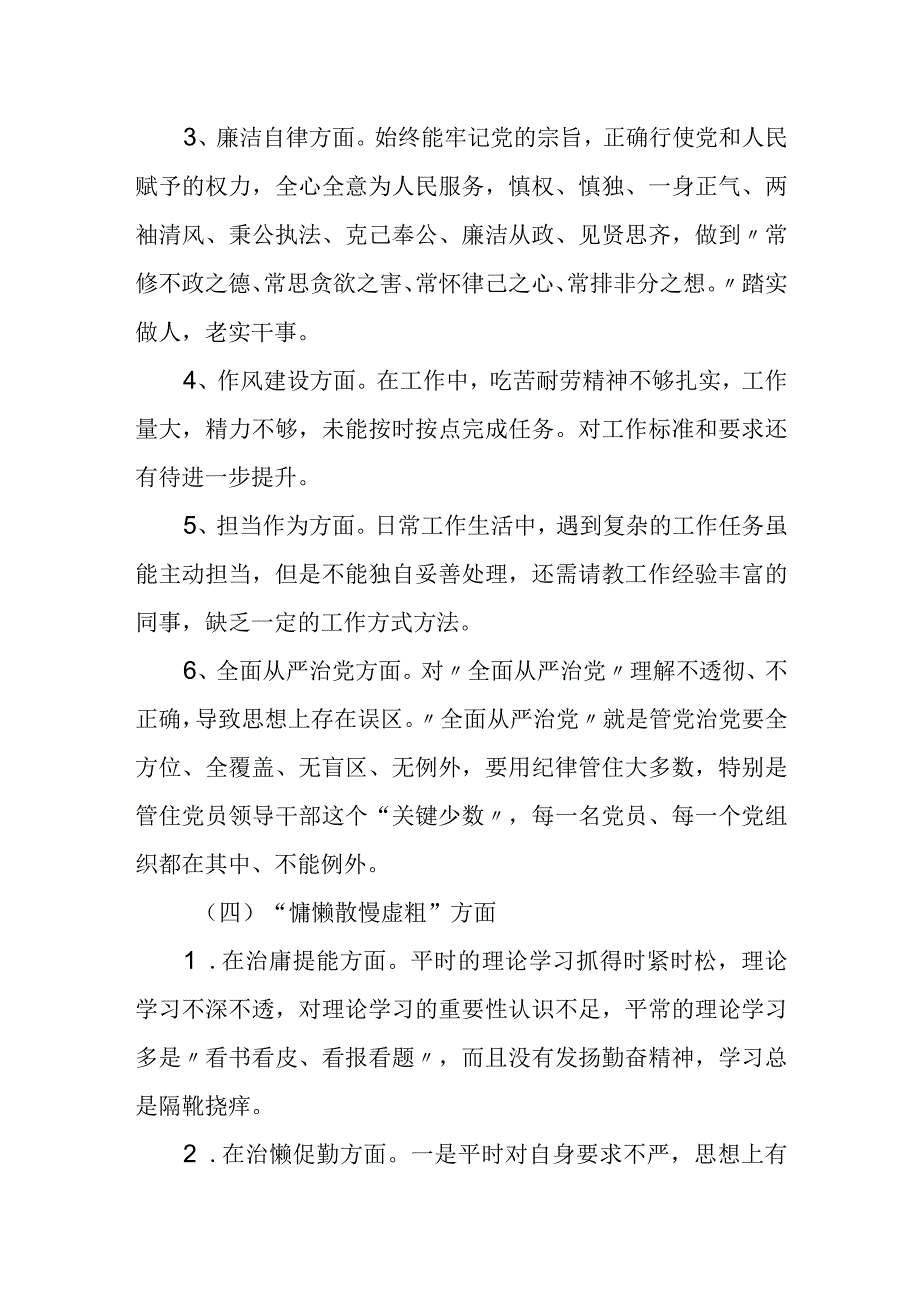 3、廉洁自律方面。始终能牢记党的宗旨，正确行使党和人民赋予的权力，全心全意为人民服务，慎权、慎独、一身正气、两袖清风、秉公执法、克己奉公、廉洁从政、见贤思齐，做到〃常修不政之德、常思贪欲之害、常怀律己之心、常排非分之想。〃踏实做人，老实干事。

4、作风建设方面。在工作中，吃苦耐劳精神不够扎实，工作量大，精力不够，未能按时按点完成任务。对工作标准和要求还有待进一步提升。

5、担当作为方面。日常工作生活中，遇到复杂的工作任务虽能主动担当，但是不能独自妥善处理，还需请教工作经验丰富的同事，缺乏一定的工作方式方法。

6、全面从严治党方面。对〃全面从严治党〃理解不透彻、不正确，导致思想上存在误区。〃全面从严治党〃就是管党治党要全方位、全覆盖、无盲区、无例外，要用纪律管住大多数，特别是管住党员领导干部这个“关键少数〃，每一名党员、每一个党组织都在其中、不能例外。

（四）“慵懒散慢虚粗”方面

1．在治庸提能方面。平时的理论学习抓得时紧时松，理论学习不深不透，对理论学习的重要性认识不足，平常的理论学习多是〃看书看皮、看报看题〃，而且没有发扬勤奋精神，学习总是隔靴挠痒。

2．在治懒促勤方面。一是平时对自身要求不严，思想上有